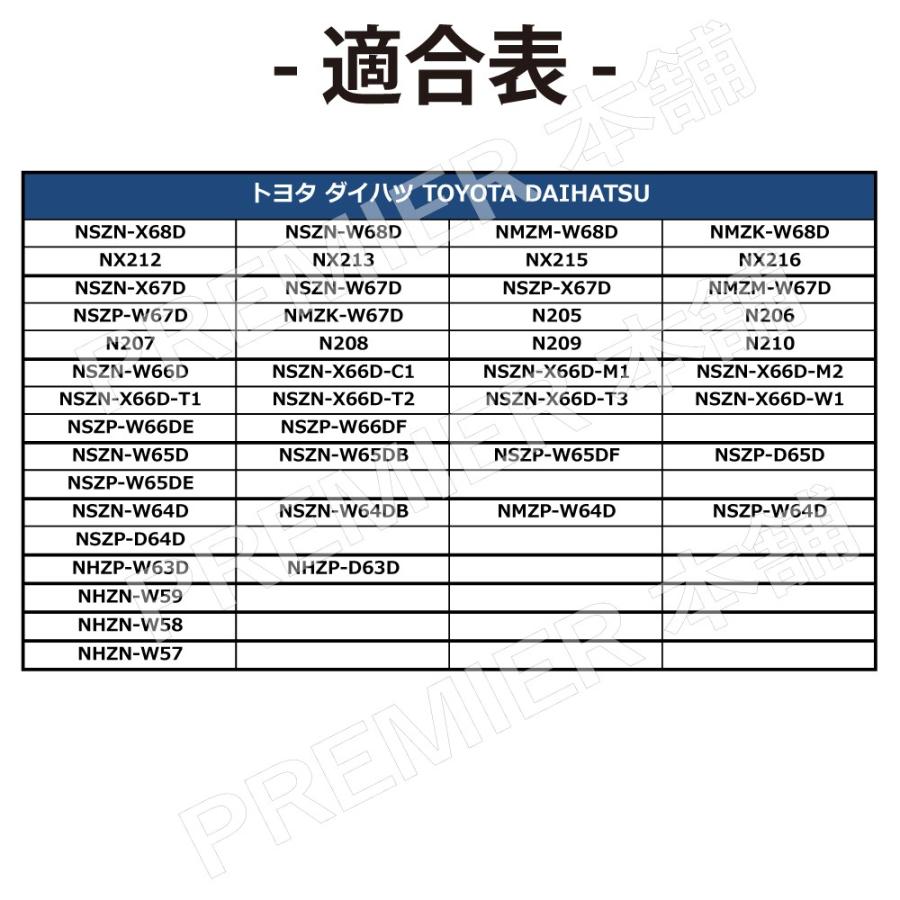 - 適合表 -

| トヨタ ダイハツ TOYOTA DAIHATSU | | | |
|---|---|---|---|
| NSZN-X68D | NSZN-W68D | NMZM-W68D | NMZK-W68D |
| NX212 | NX213 | NX215 | NX216 |
| NSZN-X67D | NSZN-W67D | NSZP-X67D | NMZM-W67D |
| NSZP-W67D | NMZK-W67D | N205 | N206 |
| N207 | N208 | N209 | N210 |
| NSZN-W66D | NSZN-X66D-C1 | NSZN-X66D-M1 | NSZN-X66D-M2 |
| NSZN-X66D-T1 | NSZN-X66D-T2 | NSZN-X66D-T3 | NSZN-X66D-W1 |
| NSZP-W66DE | NSZP-W66DF | | |
| NSZN-W65D | NSZN-W65DB | NSZP-W65DF | NSZP-D65D |
| NSZP-W65DE | | | |
| NSZN-W64D | NSZN-W64DB | NMZP-W64D | NSZP-W64D |
| NSZP-D64D | | | |
| NHZP-W63D | NHZP-D63D | | |
| NHZN-W59 | | | |
| NHZN-W58 | | | |
| NHZN-W57 | | | |

PREMIER 本舗
PREMIER 本舗
PREMIER 本舗